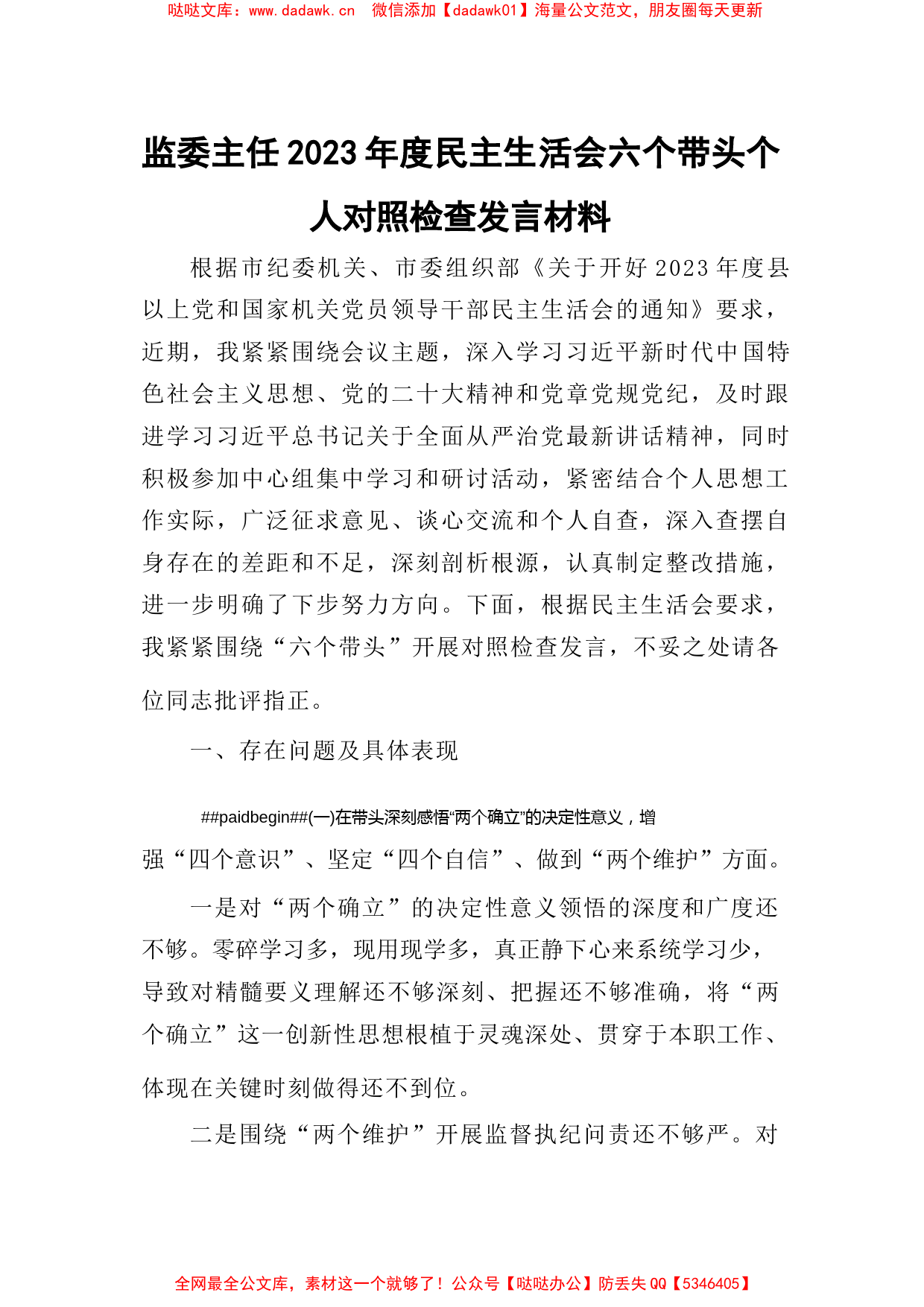 哒哒文库：www.dadawk.cn　微信添加【dadawk01】海量公文范文，朋友圈每天更新

监委主任2023年度民主生活会六个带头个人对照检查发言材料

根据市纪委机关、市委组织部《关于开好2023年度县以上党和国家机关党员领导干部民主生活会的通知》要求，近期，我紧紧围绕会议主题，深入学习习近平新时代中国特色社会主义思想、党的二十大精神和党章党规党纪，及时跟进学习习近平总书记关于全面从严治党最新讲话精神，同时积极参加中心组集中学习和研讨活动，紧密结合个人思想工作实际，广泛征求意见、谈心交流和个人自查，深入查摆自身存在的差距和不足，深刻剖析根源，认真制定整改措施，进一步明确了下步努力方向。下面，根据民主生活会要求，我紧紧围绕“六个带头”开展对照检查发言，不妥之处请各位同志批评指正。

一、存在问题及具体表现

##paidbegin##(一)在带头深刻感悟“两个确立”的决定性意义，增强“四个意识”、坚定“四个自信”、做到“两个维护”方面。

一是对“两个确立”的决定性意义领悟的深度和广度还不够。零碎学习多，现用现学多，真正静下心来系统学习少，导致对精髓要义理解还不够深刻、把握还不够准确，将“两个确立”这一创新性思想根植于灵魂深处、贯穿于本职工作、体现在关键时刻做得还不到位。

二是围绕“两个维护”开展监督执纪问责还不够严。对

全网最全公文库，素材这一个就够了！公众号【哒哒办公】防丢失QQ【5346405】